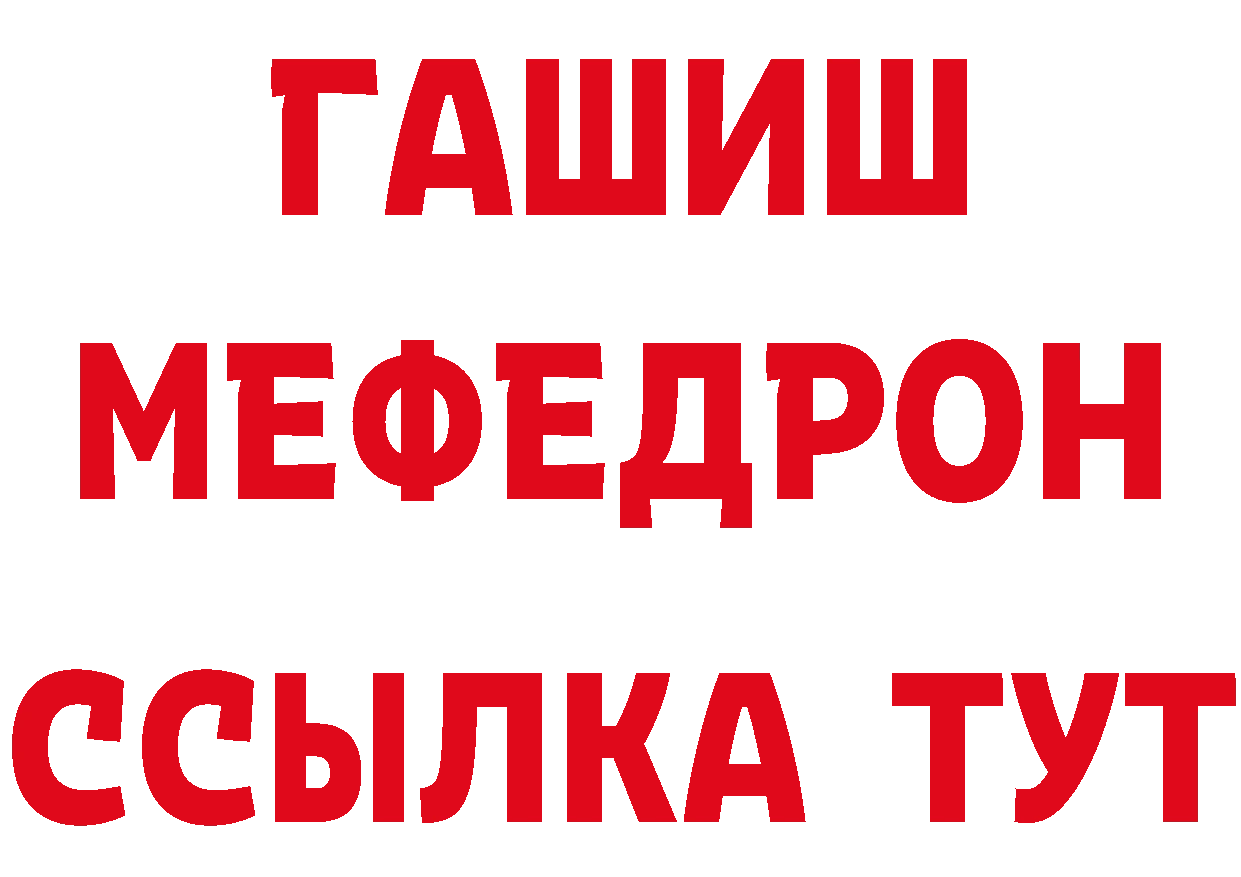 ГАШИШ
МЕФЕДРОН
ССЫЛКА ТУТ